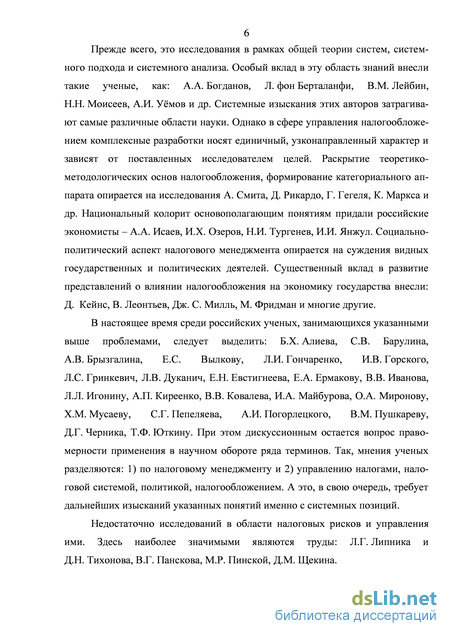 6

Прежде всего, это исследования в рамках общей теории систем, системного подхода и системного анализа. Особый вклад в эту область знаний внесли такие ученые, как: А.А. Богданов, Л. фон Берталанфи, В.М. Лейбин, Н.Н. Моисеев, А.И. Уёмов и др. Системные изыскания этих авторов затрагивают самые различные области науки. Однако в сфере управления налогообложением комплексные разработки носят единичный, узконаправленный характер и зависят от поставленных исследователем целей. Раскрытие теоретико-методологических основ налогообложения, формирование категориального аппарата опирается на исследования А. Смита, Д. Рикардо, Г. Гегеля, К. Маркса и др. Национальный колорит основополагающим понятиям придали российские экономисты – А.А. Исаев, И.Х. Озеров, Н.И. Тургенев, И.И. Янжул. Социально-политический аспект налогового менеджмента опирается на суждения видных государственных и политических деятелей. Существенный вклад в развитие представлений о влиянии налогообложения на экономику государства внесли: Д. Кейнс, В. Леонтьев, Дж. С. Милль, М. Фридман и многие другие.

В настоящее время среди российских ученых, занимающихся указанными выше проблемами, следует выделить: Б.Х. Алиева, С.В. Барулина, А.В. Брызгалина, Е.С. Вылкову, Л.И. Гончаренко, И.В. Горского, Л.С. Гринкевич, Л.В. Дуканич, Е.Н. Евстигнеева, Е.А. Ермакову, В.В. Иванова, Л.Л. Игонину, А.П. Киреенко, В.В. Ковалева, И.А. Майбурова, О.А. Миронову, Х.М. Мусаеву, С.Г. Пепеляева, А.И. Погорлецкого, В.М. Пушкареву, Д.Г. Черника, Т.Ф. Юткину. При этом дискуссионным остается вопрос правомерности применения в научном обороте ряда терминов. Так, мнения ученых разделяются: 1) по налоговому менеджменту и 2) управлению налогами, налоговой системой, политикой, налогообложением. А это, в свою очередь, требует дальнейших изысканий указанных понятий именно с системных позиций.

Недостаточно исследований в области налоговых рисков и управления ими. Здесь наиболее значимыми являются труды: Л.Г. Липника и Д.Н. Тихонова, В.Г. Панскова, М.Р. Пинской, Д.М. Щекина.

dsLib.net
библиотека диссертаций